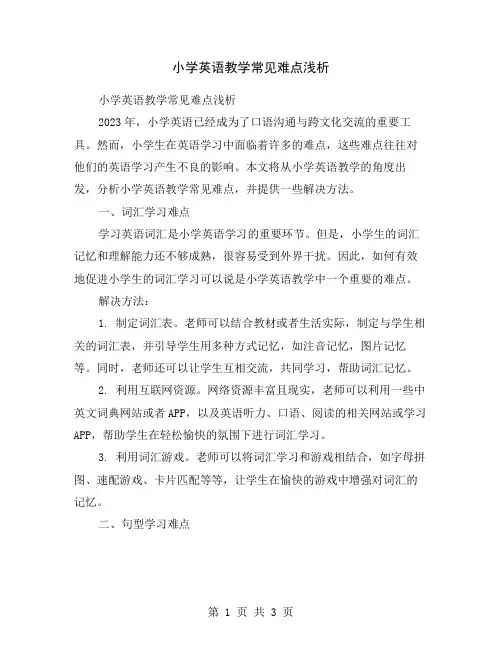 小学英语教学常见难点浅析

小学英语教学常见难点浅析

2023 年，小学英语已经成为了口语沟通与跨文化交流的重要工具。然而，小学生在英语学习中面临着许多的难点，这些难点往往对他们的英语学习产生不良的影响。本文将从小学英语教学的角度出发，分析小学英语教学常见难点，并提供一些解决方法。

一、词汇学习难点

学习英语词汇是小学英语学习的重要环节。但是，小学生的词汇记忆和理解能力还不够成熟，很容易受到外界干扰。因此，如何有效地促进小学生的词汇学习可以说是小学英语教学中一个重要的难点。

解决方法：

1. 制定词汇表。老师可以结合教材或者生活实际，制定与学生相关的词汇表，并引导学生用多种方式记忆，如注音记忆，图片记忆等。同时，老师还可以让学生互相交流，共同学习，帮助词汇记忆。

2. 利用互联网资源。网络资源丰富且现实，老师可以利用一些中英文词典网站或者 APP，以及英语听力、口语、阅读的相关网站或学习 APP，帮助学生在轻松愉快的氛围下进行词汇学习。

3. 利用词汇游戏。老师可以将词汇学习和游戏相结合，如字母拼图、速配游戏、卡片匹配等等，让学生在愉快的游戏中增强对词汇的记忆。

二、句型学习难点

第 1 页 共 3 页